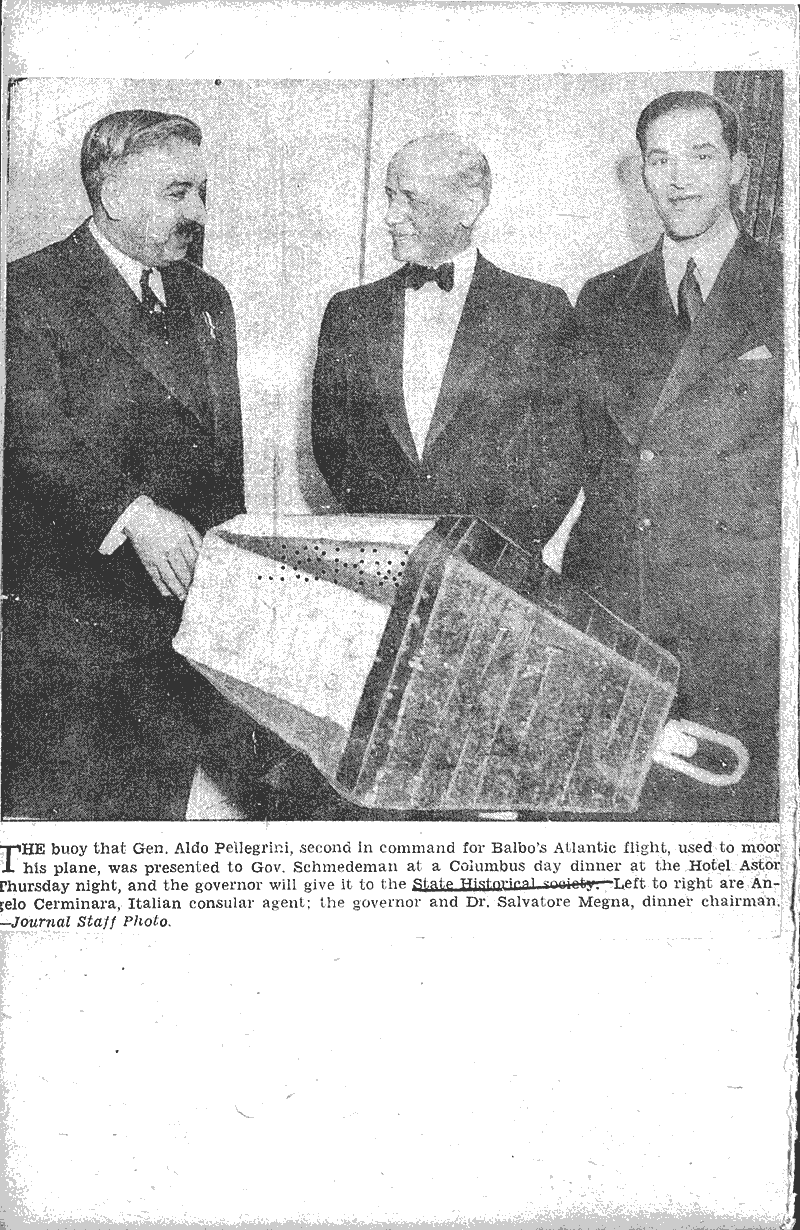 THE buoy that Gen. Aldo Pellegrini, second in command for Balbo's Atlantic flight, used to moor his plane, was presented to Gov. Schmedeman at a Columbus day dinner at the Hotel Astor Thursday night, and the governor will give it to the State Historical society. Left to right are Angelo Cerminara, Italian consular agent; the governor and Dr. Salvatore Megna, dinner chairman. —Journal Staff Photo.